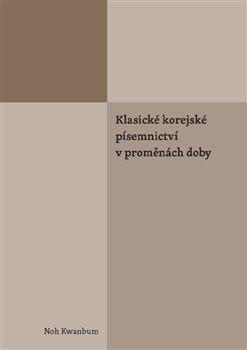 Klasické korejské písemnictví v proměnách doby

Noh Kwanbum